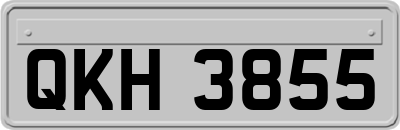 QKH 3855